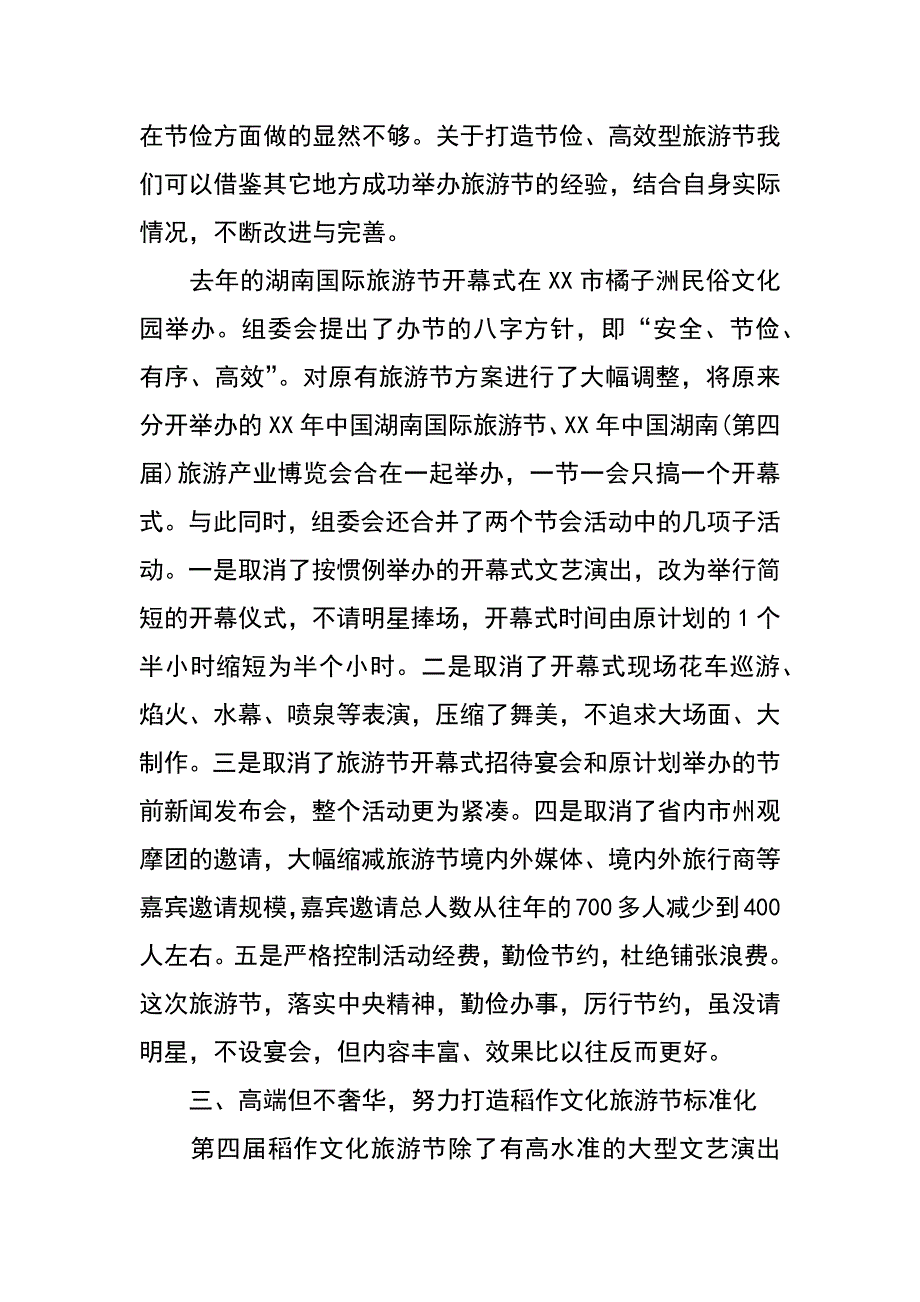 在节俭方面做的显然不够。关于打造节俭、高效型旅游节我们可以借鉴其它地方成功举办旅游节的经验，结合自身实际情况，不断改进与完善。

去年的湖南国际旅游节开幕式在XX市橘子洲民俗文化园举办。组委会提出了办节的八字方针，即“安全、节俭、有序、高效”。对原有旅游节方案进行了大幅调整，将原来分开举办的XX年中国湖南国际旅游节、XX年中国湖南(第四届)旅游产业博览会合在一起举办，一节一会只搞一个开幕式。与此同时，组委会还合并了两个节会活动中的几项子活动。一是取消了按惯例举办的开幕式文艺演出，改为举行简短的开幕仪式，不请明星捧场，开幕式时间由原计划的1个半小时缩短为半个小时。二是取消了开幕式现场花车巡游、焰火、水幕、喷泉等表演，压缩了舞美，不追求大场面、大制作。三是取消了旅游节开幕式招待宴会和原计划举办的节前新闻发布会，整个活动更为紧凑。四是取消了省内市州观摩团的邀请，大幅缩减旅游节境内外媒体、境内外旅行商等嘉宾邀请规模,嘉宾邀请总人数从往年的700多人减少到400人左右。五是严格控制活动经费，勤俭节约，杜绝铺张浪费。这次旅游节，落实中央精神，勤俭办事，厉行节约，虽没请明星，不设宴会，但内容丰富、效果比以往反而更好。

三、高端但不奢华，努力打造稻作文化旅游节标准化

第四届稻作文化旅游节除了有高水准的大型文艺演出